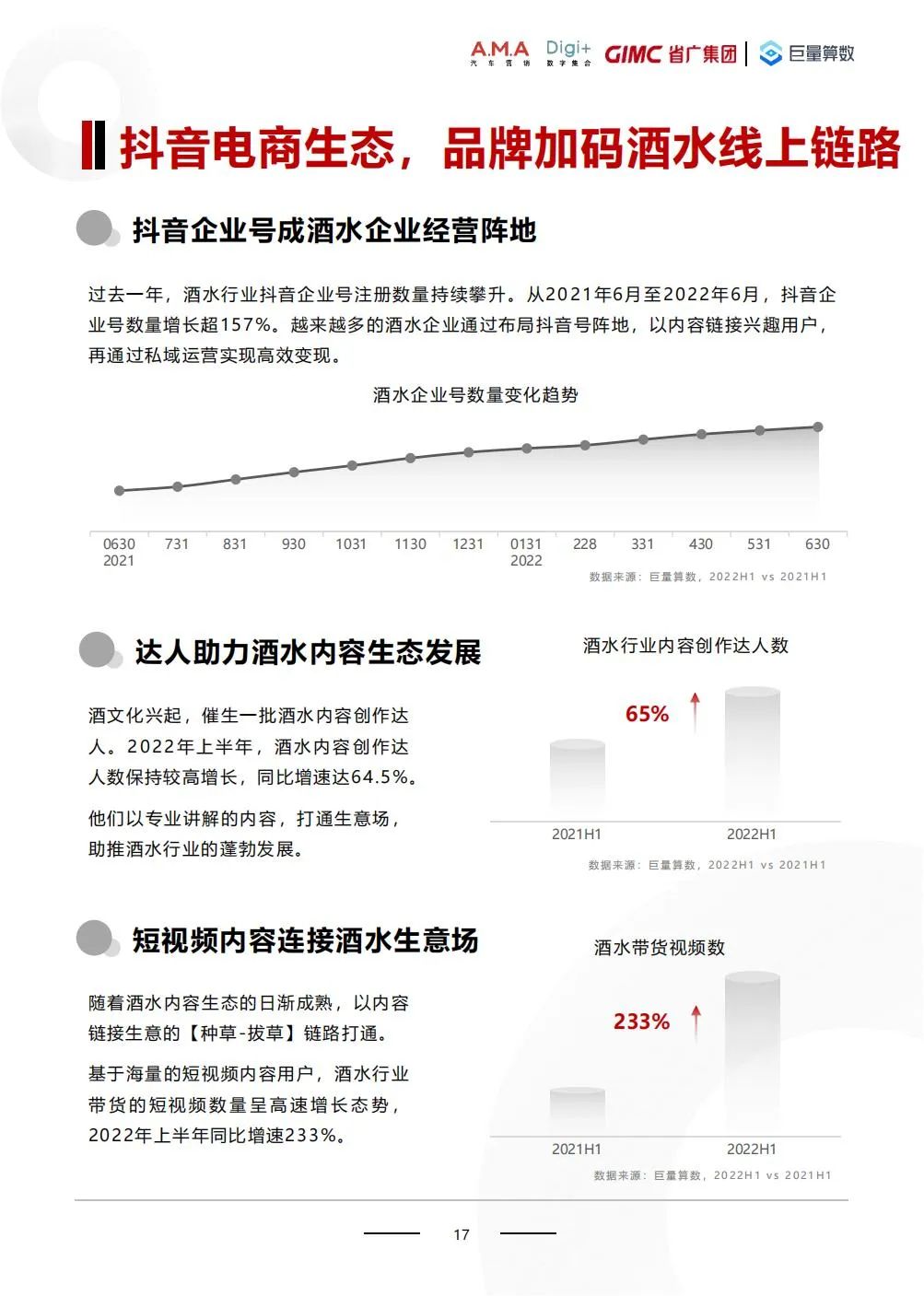 A.M.A 汽车营销 Digi+ 数字集合 GIMC 省广集团 巨量算数

抖音电商生态，品牌加码酒水线上链路

抖音企业号成酒水企业经营阵地

过去一年，酒水行业抖音企业号注册数量持续攀升。从2021年6月至2022年6月，抖音企业号数量增长超157%。越来越多的酒水企业通过布局抖音号阵地，以内容链接兴趣用户，再通过私域运营实现高效变现。

酒水企业号数量变化趋势

0630 2021 731 831 930 1031 1130 1231 0131 2022 228 331 430 531 630

数据来源：巨量算数，2022H1 vs 2021H1

达人助力酒水内容生态发展

酒文化兴起，催生一批酒水内容创作达人。2022年上半年，酒水内容创作达人数保持较高增长，同比增速达64.5%。

他们以专业讲解的内容，打通生意场，助推酒水行业的蓬勃发展。

酒水行业内容创作达人数

65%

2021H1 2022H1

数据来源：巨量算数，2022H1 vs 2021H1

短视频内容连接酒水生意场

随着酒水内容生态的日渐成熟，以内容链接生意的【种草-拔草】链路打通。

基于海量的短视频内容用户，酒水行业带货的短视频数量呈高速增长态势，2022年上半年同比增速233%。

酒水带货视频数

233%

2021H1 2022H1

数据来源：巨量算数，2022H1 vs 2021H1

17